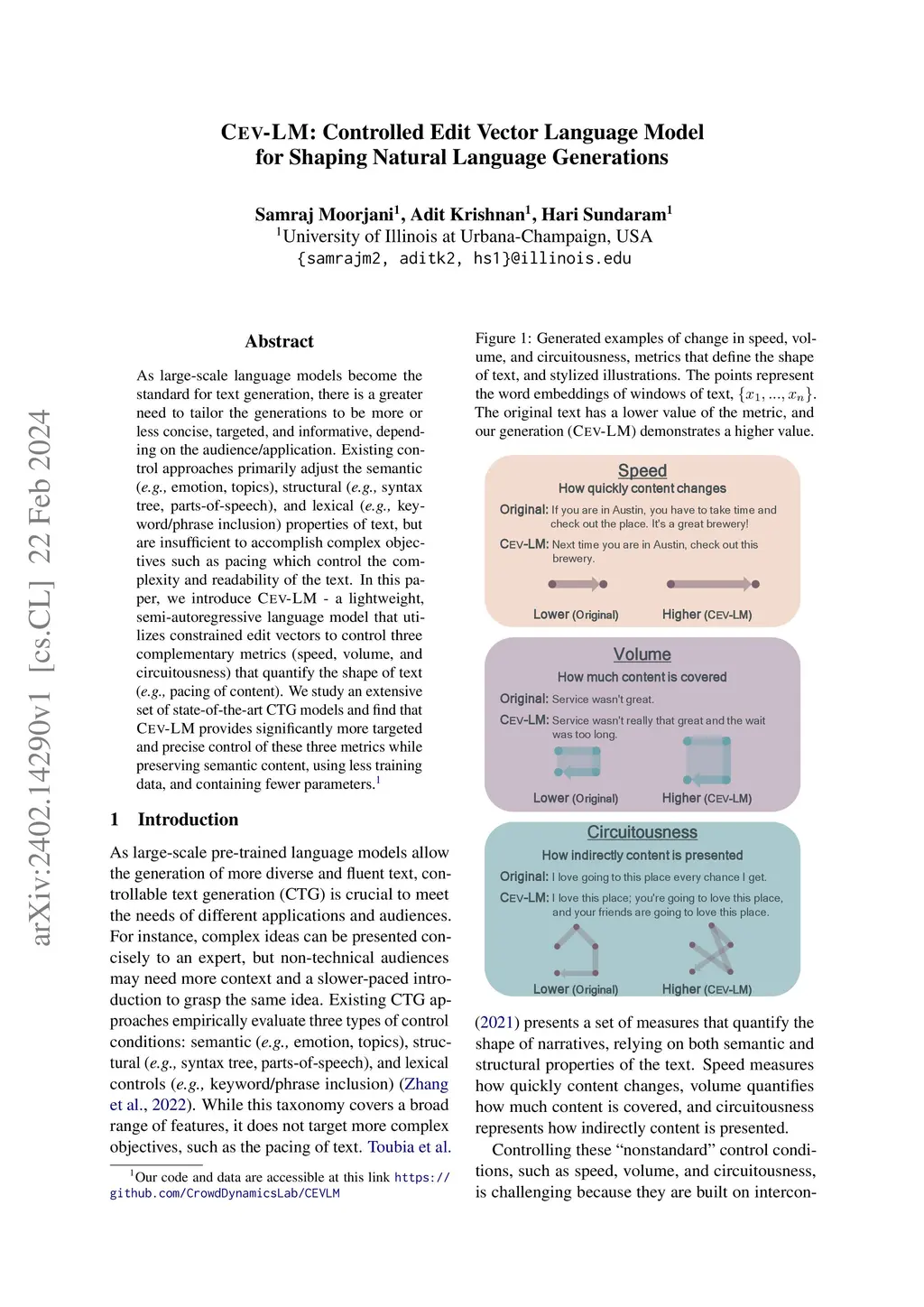 arXiv:2402.14290v1 [cs.CL] 22 Feb 2024

CEV-LM: Controlled Edit Vector Language Model for Shaping Natural Language Generations

Samraj Moorjani$^1$, Adit Krishnan$^1$, Hari Sundaram$^1$
$^1$University of Illinois at Urbana-Champaign, USA
{samrajm2, aditk2, hs1}@illinois.edu

Abstract

As large-scale language models become the standard for text generation, there is a greater need to tailor the generations to be more or less concise, targeted, and informative, depending on the audience/application. Existing control approaches primarily adjust the semantic (e.g., emotion, topics), structural (e.g., syntax tree, parts-of-speech), and lexical (e.g., keyword/phrase inclusion) properties of text, but are insufficient to accomplish complex objectives such as pacing which control the complexity and readability of the text. In this paper, we introduce CEV-LM - a lightweight, semi-autoregressive language model that utilizes constrained edit vectors to control three complementary metrics (speed, volume, and circuitousness) that quantify the shape of text (e.g., pacing of content). We study an extensive set of state-of-the-art CTG models and find that CEV-LM provides significantly more targeted and precise control of these three metrics while preserving semantic content, using less training data, and containing fewer parameters.$^1$

1 Introduction

As large-scale pre-trained language models allow the generation of more diverse and fluent text, controllable text generation (CTG) is crucial to meet the needs of different applications and audiences. For instance, complex ideas can be presented concisely to an expert, but non-technical audiences may need more context and a slower-paced introduction to grasp the same idea. Existing CTG approaches empirically evaluate three types of control conditions: semantic (e.g., emotion, topics), structural (e.g., syntax tree, parts-of-speech), and lexical controls (e.g., keyword/phrase inclusion) (Zhang et al., 2022). While this taxonomy covers a broad range of features, it does not target more complex objectives, such as the pacing of text. Toubia et al.

$^1$Our code and data are accessible at this link https://github.com/CrowdDynamicsLab/CEVLM

Figure 1: Generated examples of change in speed, volume, and circuitousness, metrics that define the shape of text, and stylized illustrations. The points represent the word embeddings of windows of text, $\{x_1, ..., x_n\}$. The original text has a lower value of the metric, and our generation (CEV-LM) demonstrates a higher value.

Speed
How quickly content changes
Original: If you are in Austin, you have to take time and check out the place. It's a great brewery!
CEV-LM: Next time you are in Austin, check out this brewery.
Lower (Original) Higher (CEV-LM)

Volume
How much content is covered
Original: Service wasn't great.
CEV-LM: Service wasn't really that great and the wait was too long.
Lower (Original) Higher (CEV-LM)

Circuitousness
How indirectly content is presented
Original: I love going to this place every chance I get.
CEV-LM: I love this place; you're going to love this place, and your friends are going to love this place.
Lower (Original) Higher (CEV-LM)

(2021) presents a set of measures that quantify the shape of narratives, relying on both semantic and structural properties of the text. Speed measures how quickly content changes, volume quantifies how much content is covered, and circuitousness represents how indirectly content is presented.

Controlling these “nonstandard” control conditions, such as speed, volume, and circuitousness, is challenging because they are built on intercon-